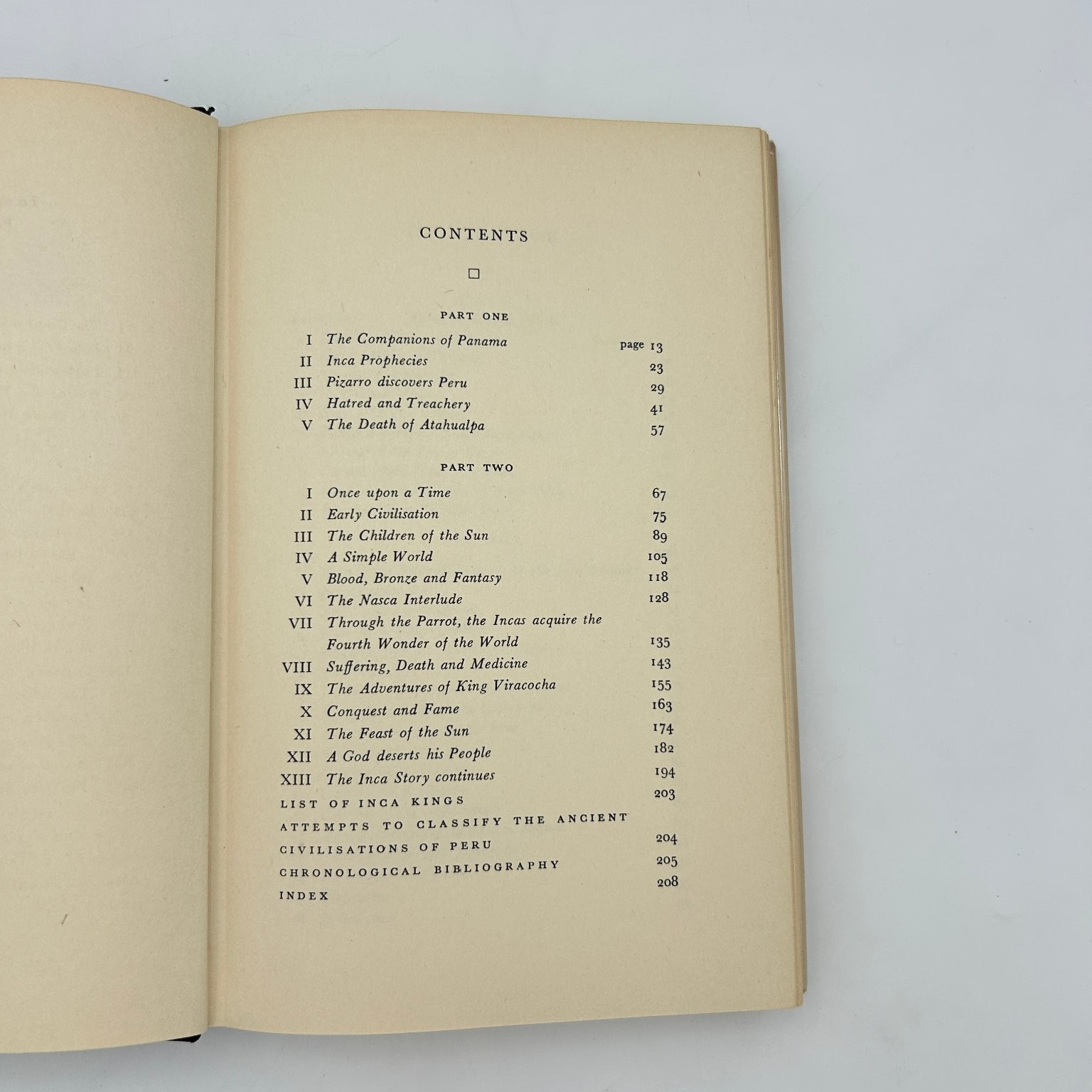 CONTENTS

☐

PART ONE

I The Companions of Panama page 13
II Inca Prophecies 23
III Pizarro discovers Peru 29
IV Hatred and Treachery 41
V The Death of Atahualpa 57

PART TWO

I Once upon a Time 67
II Early Civilisation 75
III The Children of the Sun 89
IV A Simple World 105
V Blood, Bronze and Fantasy 118
VI The Nasca Interlude 128
VII Through the Parrot, the Incas acquire the Fourth Wonder of the World 135
VIII Suffering, Death and Medicine 143
IX The Adventures of King Viracocha 155
X Conquest and Fame 163
XI The Feast of the Sun 174
XII A God deserts his People 182
XIII The Inca Story continues 194
LIST OF INCA KINGS 203
ATTEMPTS TO CLASSIFY THE ANCIENT CIVILISATIONS OF PERU 204
CHRONOLOGICAL BIBLIOGRAPHY 205
INDEX 208